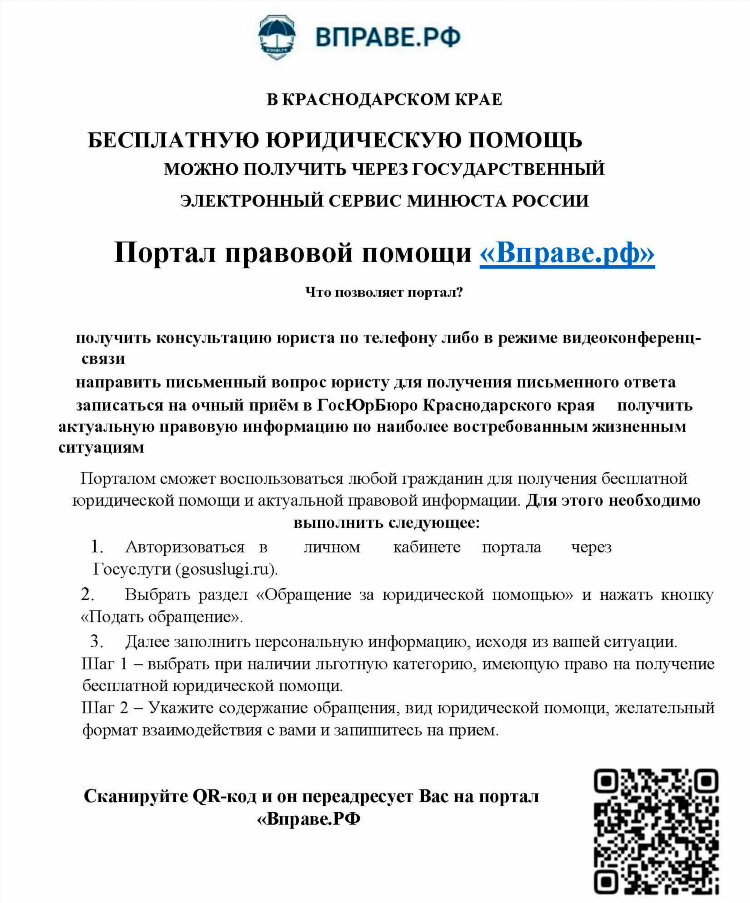 ВПРАВЕ.РФ

В КРАСНОДАРСКОМ КРАЕ

БЕСПЛАТНУЮ ЮРИДИЧЕСКУЮ ПОМОЩЬ
МОЖНО ПОЛУЧИТЬ ЧЕРЕЗ ГОСУДАРСТВЕННЫЙ
ЭЛЕКТРОННЫЙ СЕРВИС МИНЮСТА РОССИИ

Портал правовой помощи «Вправе.рф»

Что позволяет портал?

получить консультацию юриста по телефону либо в режиме видеоконференц-связи
направить письменный вопрос юристу для получения письменного ответа
записаться на очный приём в ГосЮрБюро Краснодарского края получить актуальную правовую информацию по наиболее востребованным жизненным ситуациям

Порталом сможет воспользоваться любой гражданин для получения бесплатной юридической помощи и актуальной правовой информации. Для этого необходимо выполнить следующее:

1. Авторизоваться в личном кабинете портала через Госуслуги (gosuslugi.ru).

2. Выбрать раздел «Обращение за юридической помощью» и нажать кнопку «Подать обращение».

3. Далее заполнить персональную информацию, исходя из вашей ситуации.
Шаг 1 – выбрать при наличии льготную категорию, имеющую право на получение бесплатной юридической помощи.
Шаг 2 – Укажите содержание обращения, вид юридической помощи, желательный формат взаимодействия с вами и запишитесь на прием.

Сканируйте QR-код и он переадресует Вас на портал «Вправе.РФ